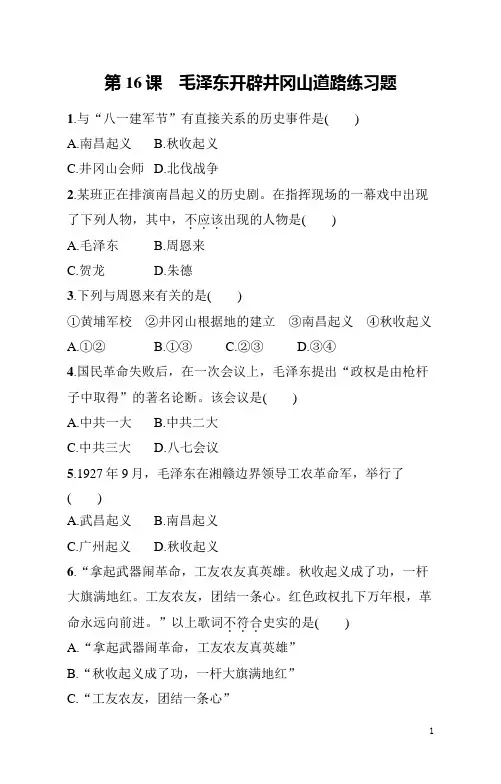 第 16 课　毛泽东开辟井冈山道路练习题

1.与“八一建军节”有直接关系的历史事件是(　　)

A.南昌起义　B.秋收起义

C.井冈山会师　D.北伐战争

2.某班正在排演南昌起义的历史剧。在指挥现场的一幕戏中出现了下列人物，其中，不应该出现的人物是(　　)

A.毛泽东　　B.周恩来

C.贺龙　　D.朱德

3.下列与周恩来有关的是(　　)

①黄埔军校　②井冈山根据地的建立　③南昌起义　④秋收起义

A.①②　　B.①③　　C.②③　　D.③④

4.国民革命失败后，在一次会议上，毛泽东提出“政权是由枪杆子中取得”的著名论断。该会议是(　　)

A.中共一大　B.中共二大

C.中共三大　D.八七会议

5.1927 年 9 月，毛泽东在湘赣边界领导工农革命军，举行了(　　)

A.武昌起义　B.南昌起义

C.广州起义　D.秋收起义

6.“拿起武器闹革命，工友农友真英雄。秋收起义成了功，一杆大旗满地红。工友农友，团结一条心。红色政权扎下万年根，革命永远向前进。”以上歌词不符合史实的是(　　)

A.“拿起武器闹革命，工友农友真英雄”

B.“秋收起义成了功，一杆大旗满地红”

C.“工友农友，团结一条心”

1